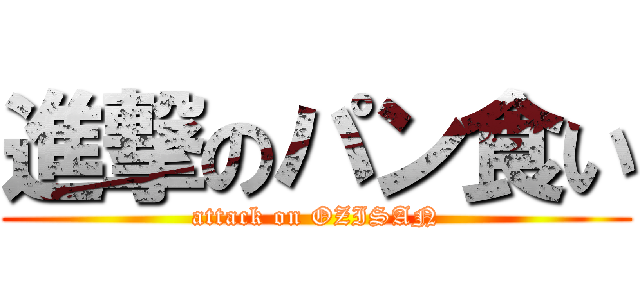 進撃のパン食い

attack on OZISAN